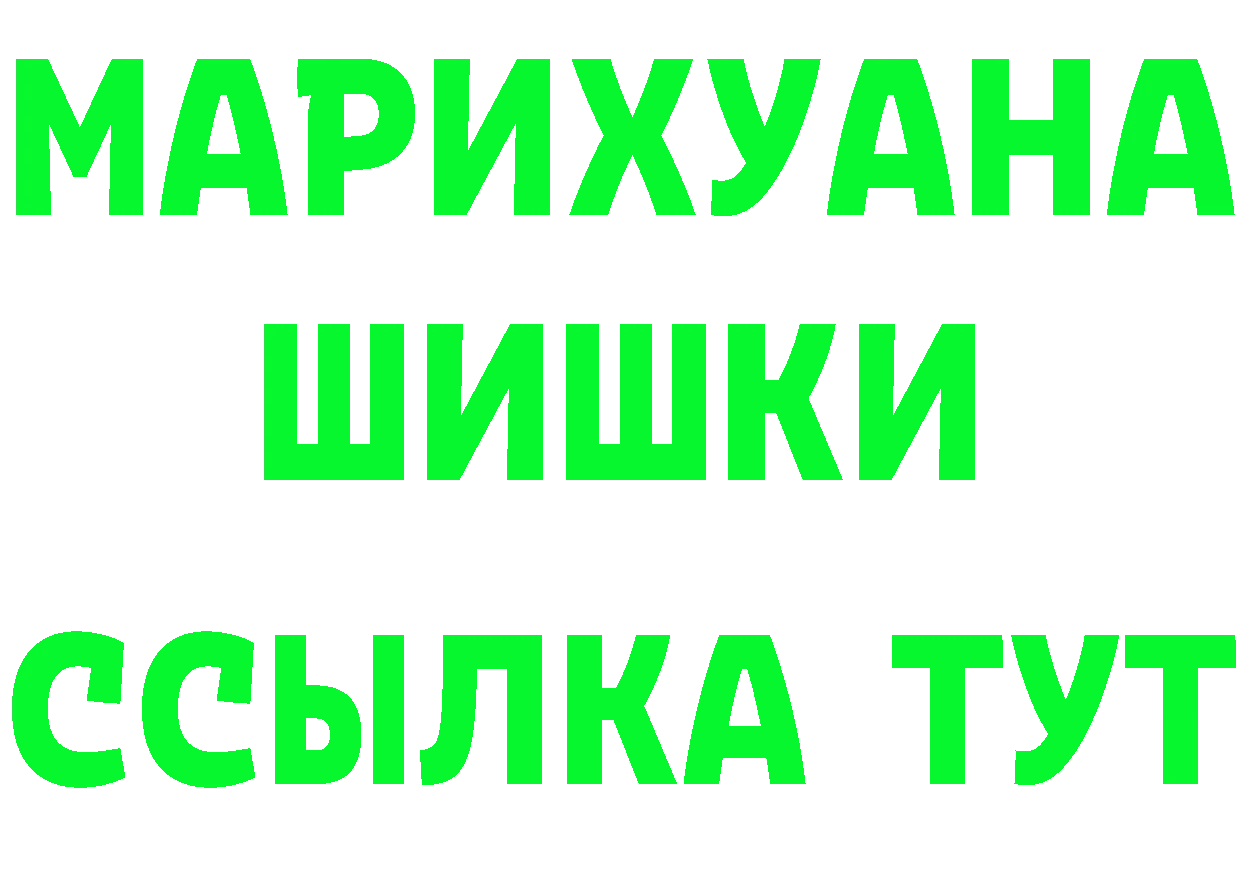 МАРИХУАНА
ШИШКИ
ССЫЛКА ТУТ